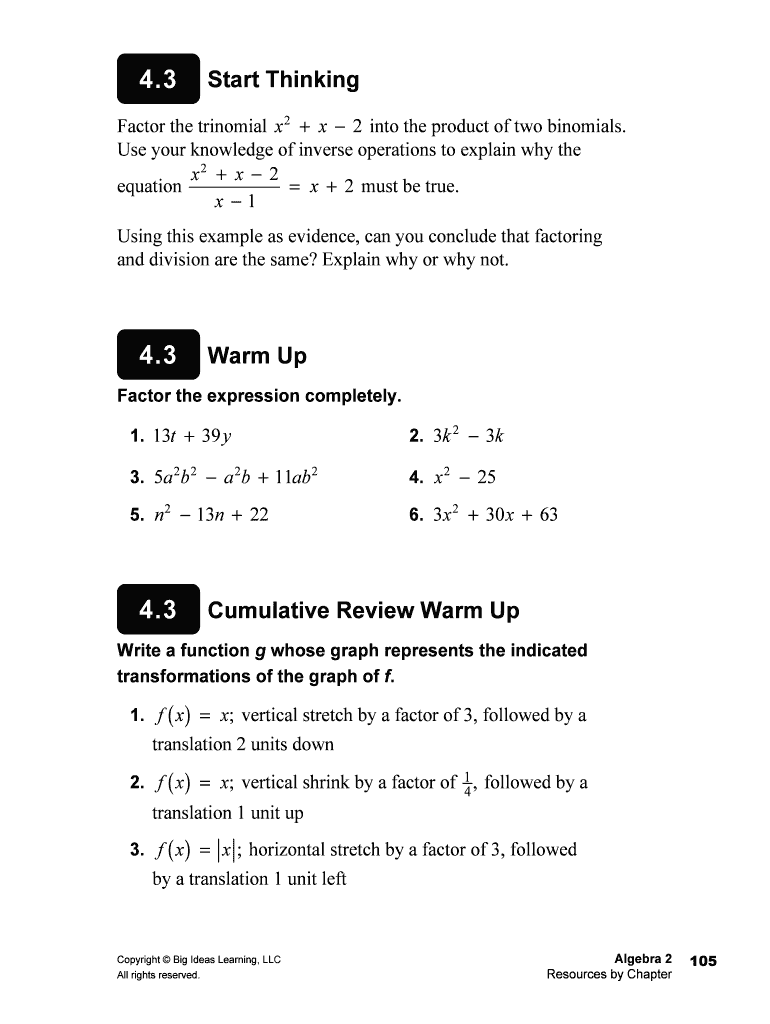 4.3 Start Thinking

Factor the trinomial $x^2 + x - 2$ into the product of two binomials. Use your knowledge of inverse operations to explain why the equation $\frac{x^2 + x - 2}{x - 1} = x + 2$ must be true.

Using this example as evidence, can you conclude that factoring and division are the same? Explain why or why not.

4.3 Warm Up

Factor the expression completely.

1. $13t + 39y$

2. $3k^2 - 3k$

3. $5a^2b^2 - a^2b + 11ab^2$

4. $x^2 - 25$

5. $n^2 - 13n + 22$

6. $3x^2 + 30x + 63$

4.3 Cumulative Review Warm Up

Write a function g whose graph represents the indicated transformations of the graph of f.

1. $f(x) = x$; vertical stretch by a factor of 3, followed by a translation 2 units down

2. $f(x) = x$; vertical shrink by a factor of $\frac{1}{4}$, followed by a translation 1 unit up

3. $f(x) = |x|$; horizontal stretch by a factor of 3, followed by a translation 1 unit left

Copyright © Big Ideas Learning, LLC
All rights reserved.

Algebra 2
Resources by Chapter
105